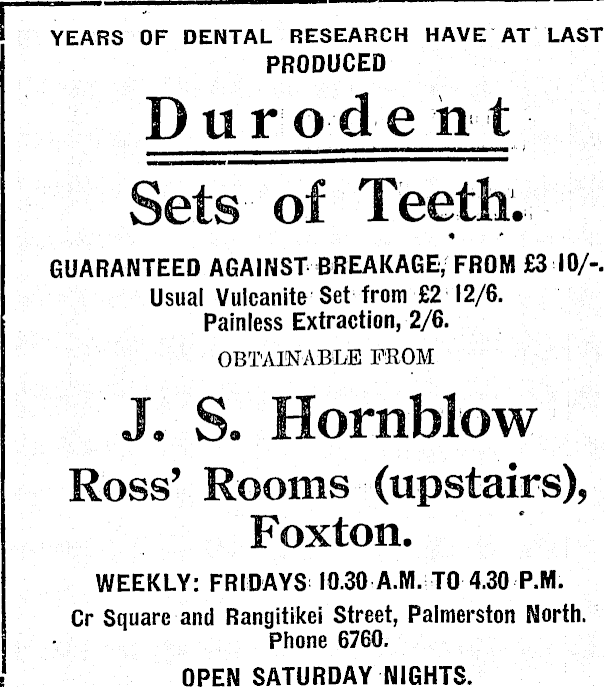 YEARS OF DENTAL RESEARCH HAVE AT LAST PRODUCED

Durodent

Sets of Teeth.

GUARANTEED AGAINST BREAKAGE, FROM £3 10/-.
Usual Vulcanite Set from £2 12/6.
Painless Extraction, 2/6.

OBTAINABLE FROM

J. S. Hornblow

Ross' Rooms (upstairs), Foxton.

WEEKLY: FRIDAYS 10.30 A.M. TO 4.30 P.M.

Cr Square and Rangitikei Street, Palmerston North.
Phone 6760.

OPEN SATURDAY NIGHTS.